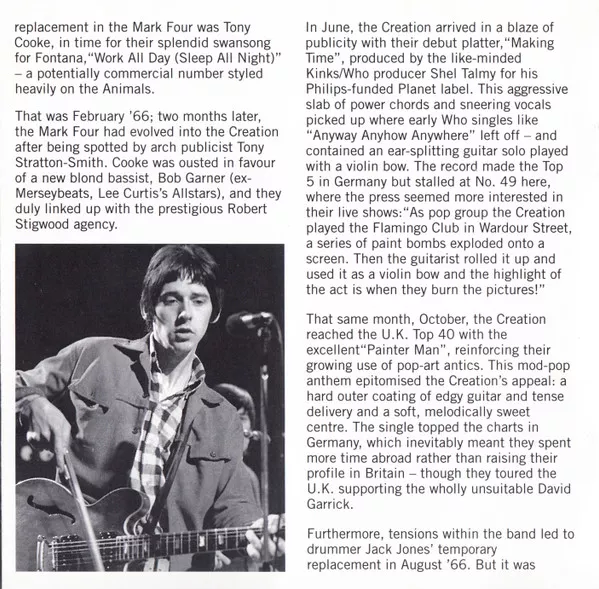 replacement in the Mark Four was Tony Cooke, in time for their splendid swansong for Fontana,"Work All Day (Sleep All Night)" – a potentially commercial number styled heavily on the Animals.

That was February '66; two months later, the Mark Four had evolved into the Creation after being spotted by arch publicist Tony Stratton-Smith. Cooke was ousted in favour of a new blond bassist, Bob Garner (ex-Merseybeats, Lee Curtis's Allstars), and they duly linked up with the prestigious Robert Stigwood agency.

In June, the Creation arrived in a blaze of publicity with their debut platter,"Making Time", produced by the like-minded Kinks/Who producer Shel Talmy for his Philips-funded Planet label. This aggressive slab of power chords and sneering vocals picked up where early Who singles like "Anyway Anyhow Anywhere" left off – and contained an ear-splitting guitar solo played with a violin bow. The record made the Top 5 in Germany but stalled at No. 49 here, where the press seemed more interested in their live shows:"As pop group the Creation played the Flamingo Club in Wardour Street, a series of paint bombs exploded onto a screen. Then the guitarist rolled it up and used it as a violin bow and the highlight of the act is when they burn the pictures!"

That same month, October, the Creation reached the U.K. Top 40 with the excellent"Painter Man", reinforcing their growing use of pop-art antics. This mod-pop anthem epitomised the Creation's appeal: a hard outer coating of edgy guitar and tense delivery and a soft, melodically sweet centre. The single topped the charts in Germany, which inevitably meant they spent more time abroad rather than raising their profile in Britain – though they toured the U.K. supporting the wholly unsuitable David Garrick.

Furthermore, tensions within the band led to drummer Jack Jones' temporary replacement in August '66. But it was